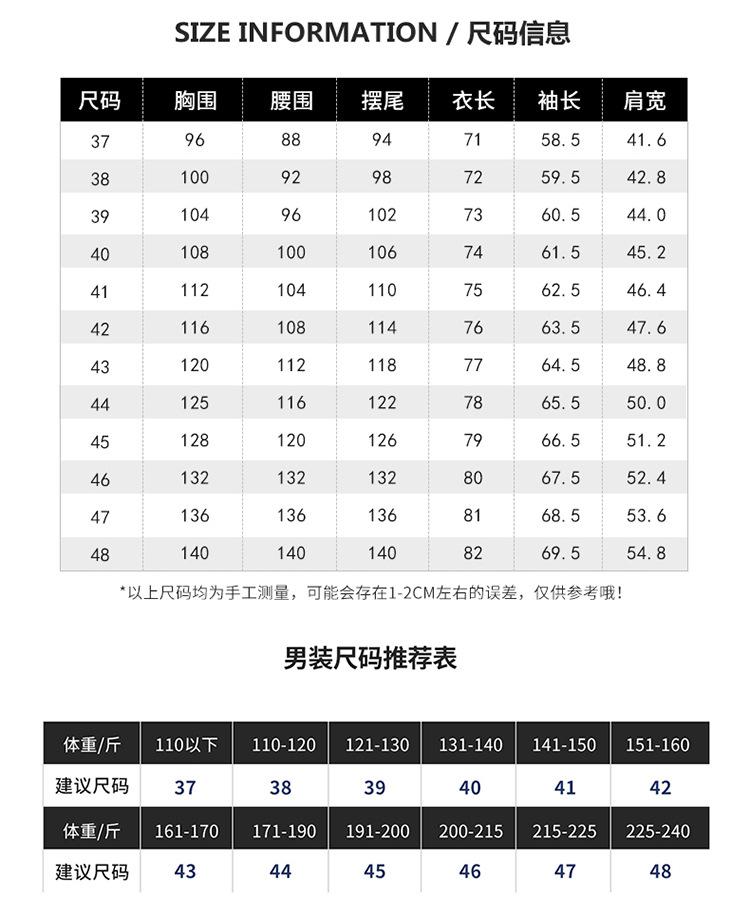 SIZE INFORMATION / 尺码信息

| 尺码 | 胸围 | 腰围 | 摆尾 | 衣长 | 袖长 | 肩宽 |
|---|---|---|---|---|---|---|
| 37 | 96 | 88 | 94 | 71 | 58.5 | 41.6 |
| 38 | 100 | 92 | 98 | 72 | 59.5 | 42.8 |
| 39 | 104 | 96 | 102 | 73 | 60.5 | 44.0 |
| 40 | 108 | 100 | 106 | 74 | 61.5 | 45.2 |
| 41 | 112 | 104 | 110 | 75 | 62.5 | 46.4 |
| 42 | 116 | 108 | 114 | 76 | 63.5 | 47.6 |
| 43 | 120 | 112 | 118 | 77 | 64.5 | 48.8 |
| 44 | 125 | 116 | 122 | 78 | 65.5 | 50.0 |
| 45 | 128 | 120 | 126 | 79 | 66.5 | 51.2 |
| 46 | 132 | 132 | 132 | 80 | 67.5 | 52.4 |
| 47 | 136 | 136 | 136 | 81 | 68.5 | 53.6 |
| 48 | 140 | 140 | 140 | 82 | 69.5 | 54.8 |

*以上尺码均为手工测量，可能会存在1-2CM左右的误差，仅供参考哦！

男装尺码推荐表

| 体重/斤 | 110以下 | 110-120 | 121-130 | 131-140 | 141-150 | 151-160 |
|---|---|---|---|---|---|---|
| 建议尺码 | 37 | 38 | 39 | 40 | 41 | 42 |
| 体重/斤 | 161-170 | 171-190 | 191-200 | 200-215 | 215-225 | 225-240 |
| 建议尺码 | 43 | 44 | 45 | 46 | 47 | 48 |